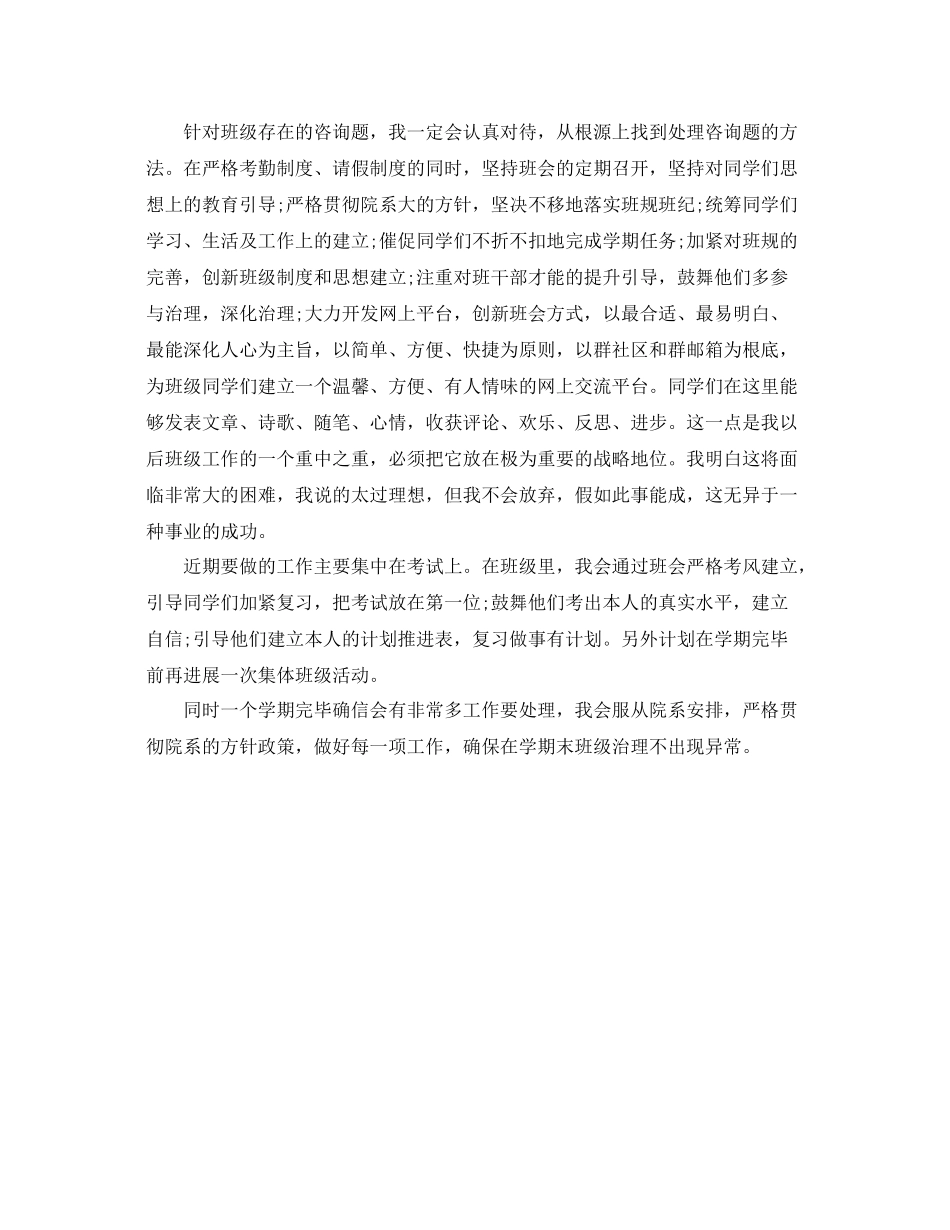 针对班级存在的咨询题，我一定会认真对待，从根源上找到处理咨询题的方法。在严格考勤制度、请假制度的同时，坚持班会的定期召开，坚持对同学们思想上的教育引导;严格贯彻院系大的方针，坚决不移地落实班规班纪;统筹同学们学习、生活及工作上的建立;催促同学们不折不扣地完成学期任务;加紧对班规的完善，创新班级制度和思想建立;注重对班干部才能的提升引导，鼓舞他们多参与治理，深化治理;大力开发网上平台，创新班会方式，以最合适、最易明白、最能深化人心为主旨，以简单、方便、快捷为原则，以群社区和群邮箱为根底，为班级同学们建立一个温馨、方便、有人情味的网上交流平台。同学们在这里能够发表文章、诗歌、随笔、心情，收获评论、欢乐、反思、进步。这一点是我以后班级工作的一个重中之重，必须把它放在极为重要的战略地位。我明白这将面临非常大的困难，我说的太过理想，但我不会放弃，假如此事能成，这无异于一种事业的成功。

近期要做的工作主要集中在考试上。在班级里，我会通过班会严格考风建立，引导同学们加紧复习，把考试放在第一位;鼓舞他们考出本人的真实水平，建立自信;引导他们建立本人的计划推进表，复习做事有计划。另外计划在学期完毕前再进展一次集体班级活动。

同时一个学期完毕确信会有非常多工作要处理，我会服从院系安排，严格贯彻院系的方针政策，做好每一项工作，确保在学期末班级治理不出现异常。